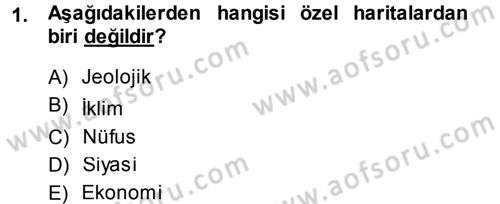 1. Aşağıdakilerden hangisi özel haritalardan biri değildir?

A) Jeolojik
B) İklim
C) Nüfus
D) Siyasi
E) Ekonomi

www.aofsoru.com
www.aofsoru.com
www.aofsoru.com
www.aofsoru.com
www.aofsoru.com